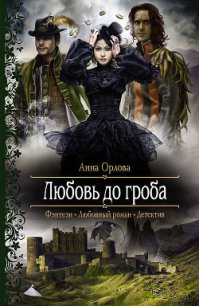 Анна Орлова

Любовь до гроба

Фэнтези • Любовный роман • Детектив